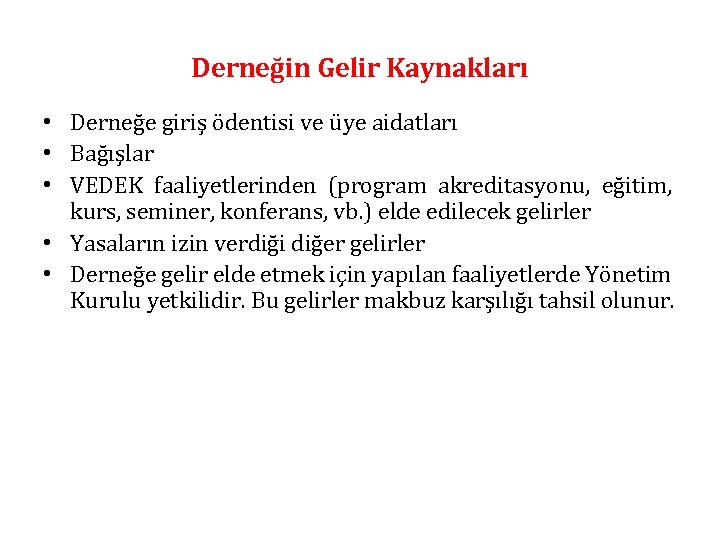 Derneğin Gelir Kaynakları

• Derneğe giriş ödentisi ve üye aidatları
• Bağışlar
• VEDEK faaliyetlerinden (program akreditasyonu, eğitim, kurs, seminer, konferans, vb.) elde edilecek gelirler
• Yasaların izin verdiği diğer gelirler
• Derneğe gelir elde etmek için yapılan faaliyetlerde Yönetim Kurulu yetkilidir. Bu gelirler makbuz karşılığı tahsil olunur.